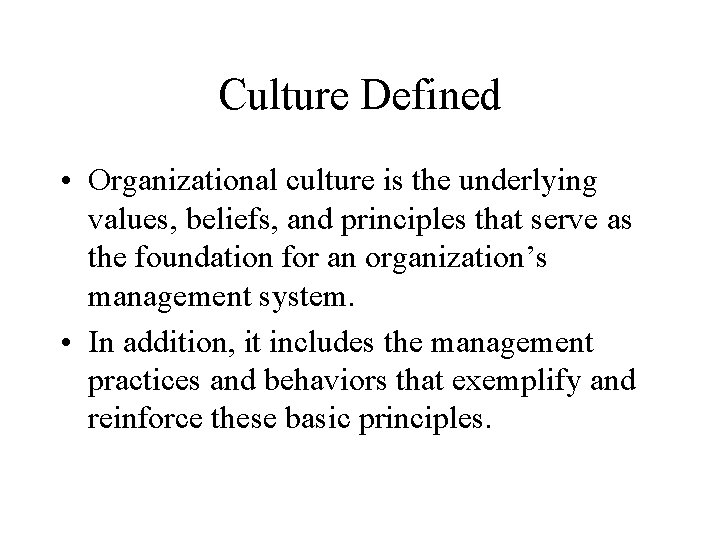 Culture Defined

• Organizational culture is the underlying values, beliefs, and principles that serve as the foundation for an organization's management system.
• In addition, it includes the management practices and behaviors that exemplify and reinforce these basic principles.